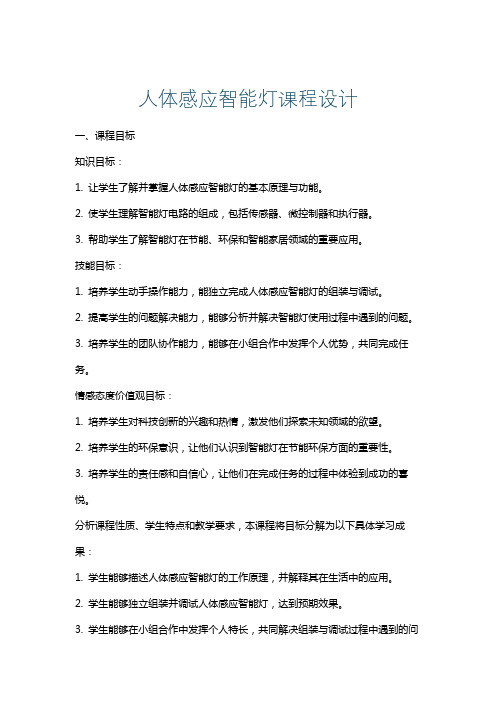 人体感应智能灯课程设计

一、课程目标

知识目标：

1. 让学生了解并掌握人体感应智能灯的基本原理与功能。

2. 使学生理解智能灯电路的组成，包括传感器、微控制器和执行器。

3. 帮助学生了解智能灯在节能、环保和智能家居领域的重要应用。

技能目标：

1. 培养学生动手操作能力，能独立完成人体感应智能灯的组装与调试。

2. 提高学生的问题解决能力，能够分析并解决智能灯使用过程中遇到的问题。

3. 培养学生的团队协作能力，能够在小组合作中发挥个人优势，共同完成任务。

情感态度价值观目标：

1. 培养学生对科技创新的兴趣和热情，激发他们探索未知领域的欲望。

2. 培养学生的环保意识，让他们认识到智能灯在节能环保方面的重要性。

3. 培养学生的责任感和自信心，让他们在完成任务的过程中体验到成功的喜悦。

分析课程性质、学生特点和教学要求，本课程将目标分解为以下具体学习成果：

1. 学生能够描述人体感应智能灯的工作原理，并解释其在生活中的应用。

2. 学生能够独立组装并调试人体感应智能灯，达到预期效果。

3. 学生能够在小组合作中发挥个人特长，共同解决组装与调试过程中遇到的问